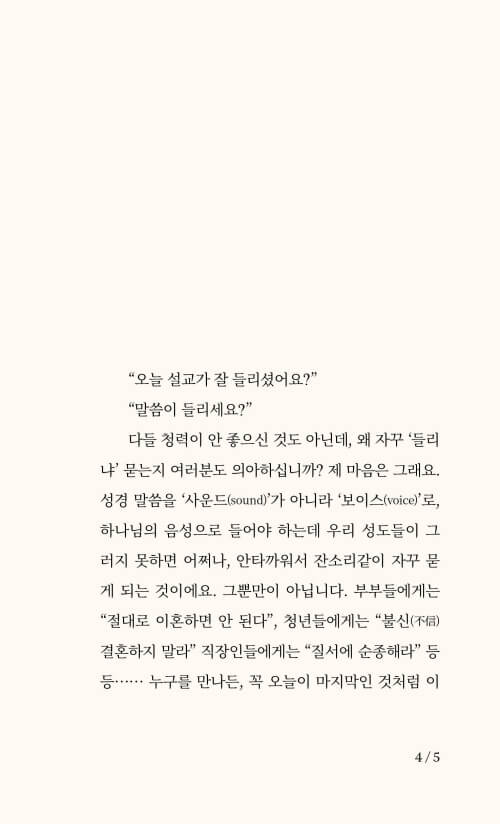 "오늘 설교가 잘 들리셨어요?"

"말씀이 들리세요?"

다들 청력이 안 좋으신 것도 아닌데, 왜 자꾸 '들리냐' 묻는지 여러분도 의아하십니까? 제 마음은 그래요. 성경 말씀을 '사운드(sound)'가 아니라 '보이스(voice)'로, 하나님의 음성으로 들어야 하는데 우리 성도들이 그러지 못하면 어쩌나, 안타까워서 잔소리같이 자꾸 묻게 되는 것이에요. 그뿐만이 아닙니다. 부부들에게는 "절대로 이혼하면 안 된다", 청년들에게는 "불신(不信) 결혼하지 말라" 직장인들에게는 "질서에 순종해라" 등등…… 누구를 만나든, 꼭 오늘이 마지막인 것처럼 이

4 / 5